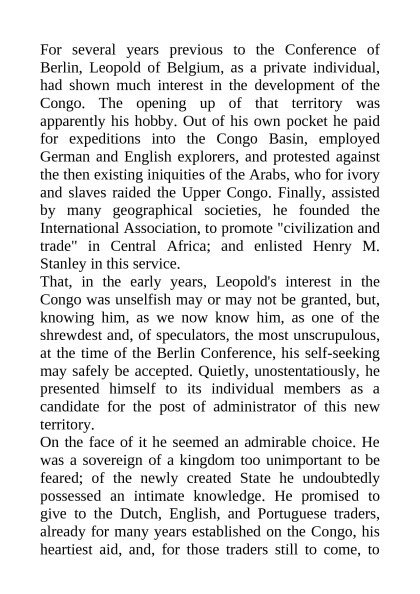 For several years previous to the Conference of Berlin, Leopold of Belgium, as a private individual, had shown much interest in the development of the Congo. The opening up of that territory was apparently his hobby. Out of his own pocket he paid for expeditions into the Congo Basin, employed German and English explorers, and protested against the then existing iniquities of the Arabs, who for ivory and slaves raided the Upper Congo. Finally, assisted by many geographical societies, he founded the International Association, to promote "civilization and trade" in Central Africa; and enlisted Henry M. Stanley in this service.
That, in the early years, Leopold's interest in the Congo was unselfish may or may not be granted, but, knowing him, as we now know him, as one of the shrewdest and, of speculators, the most unscrupulous, at the time of the Berlin Conference, his self-seeking may safely be accepted. Quietly, unostentatiously, he presented himself to its individual members as a candidate for the post of administrator of this new territory.
On the face of it he seemed an admirable choice. He was a sovereign of a kingdom too unimportant to be feared; of the newly created State he undoubtedly possessed an intimate knowledge. He promised to give to the Dutch, English, and Portuguese traders, already for many years established on the Congo, his heartiest aid, and, for those traders still to come, to